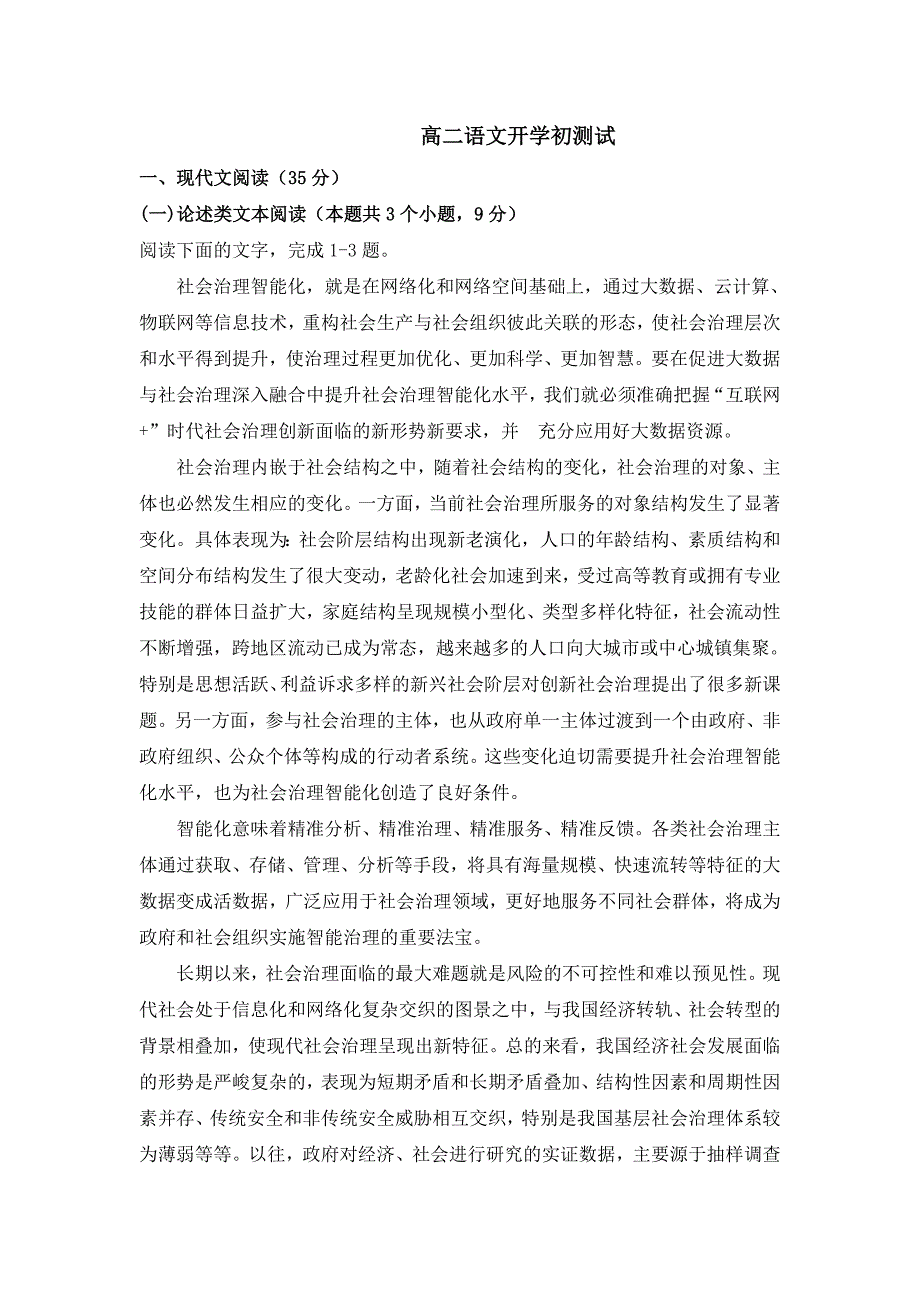 高二语文开学初测试

一、现代文阅读（35 分）

(一)论述类文本阅读（本题共 3 个小题，9 分）

阅读下面的文字，完成 1-3 题。

社会治理智能化，就是在网络化和网络空间基础上，通过大数据、云计算、物联网等信息技术，重构社会生产与社会组织彼此关联的形态，使社会治理层次和水平得到提升，使治理过程更加优化、更加科学、更加智慧。要在促进大数据与社会治理深入融合中提升社会治理智能化水平，我们就必须准确把握“互联网+”时代社会治理创新面临的新形势新要求，并　充分应用好大数据资源。

社会治理内嵌于社会结构之中，随着社会结构的变化，社会治理的对象、主体也必然发生相应的变化。一方面，当前社会治理所服务的对象结构发生了显著变化。具体表现为：社会阶层结构出现新老演化，人口的年龄结构、素质结构和空间分布结构发生了很大变动，老龄化社会加速到来，受过高等教育或拥有专业技能的群体日益扩大，家庭结构呈现规模小型化、类型多样化特征，社会流动性不断增强，跨地区流动已成为常态，越来越多的人口向大城市或中心城镇集聚。特别是思想活跃、利益诉求多样的新兴社会阶层对创新社会治理提出了很多新课题。另一方面，参与社会治理的主体，也从政府单一主体过渡到一个由政府、非政府组织、公众个体等构成的行动者系统。这些变化迫切需要提升社会治理智能化水平，也为社会治理智能化创造了良好条件。

智能化意味着精准分析、精准治理、精准服务、精准反馈。各类社会治理主体通过获取、存储、管理、分析等手段，将具有海量规模、快速流转等特征的大数据变成活数据，广泛应用于社会治理领域，更好地服务不同社会群体，将成为政府和社会组织实施智能治理的重要法宝。

长期以来，社会治理面临的最大难题就是风险的不可控性和难以预见性。现代社会处于信息化和网络化复杂交织的图景之中，与我国经济转轨、社会转型的背景相叠加，使现代社会治理呈现出新特征。总的来看，我国经济社会发展面临的形势是严峻复杂的，表现为短期矛盾和长期矛盾叠加、结构性因素和周期性因素并存、传统安全和非传统安全威胁相互交织，特别是我国基层社会治理体系较为薄弱等等。以往，政府对经济、社会进行研究的实证数据，主要源于抽样调查